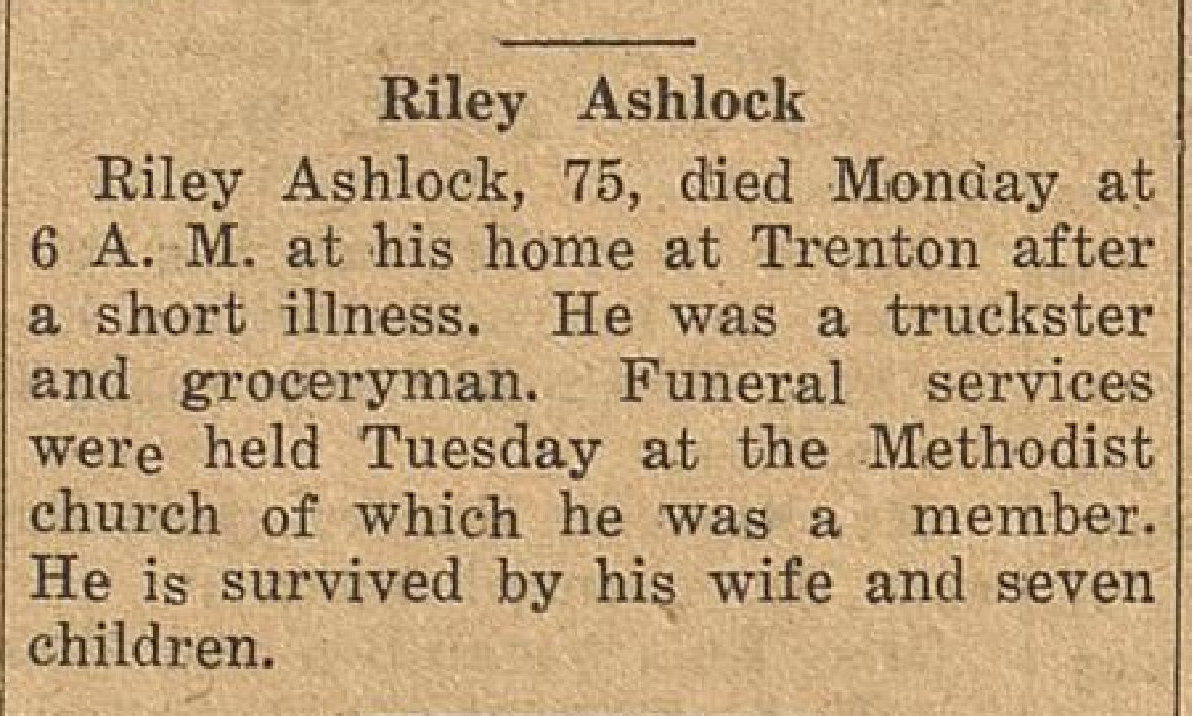 Riley Ashlock

Riley Ashlock, 75, died Monday at 6 A. M. at his home at Trenton after a short illness. He was a truckster and groceryman. Funeral services were held Tuesday at the Methodist church of which he was a member. He is survived by his wife and seven children.